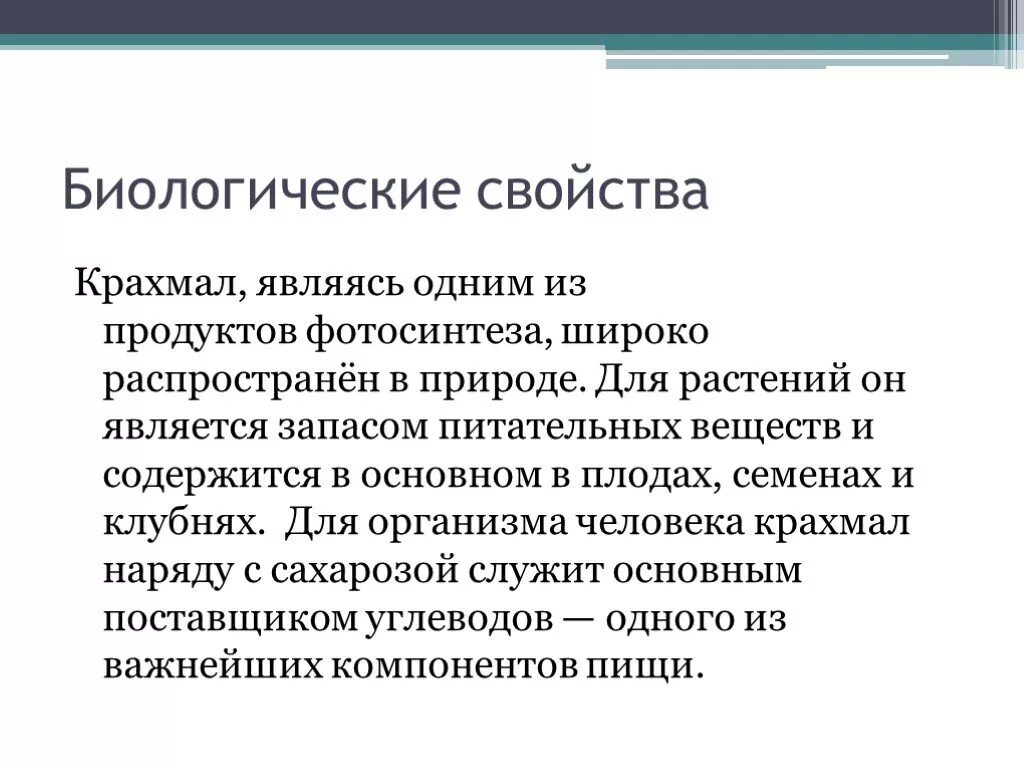 Биологические свойства

Крахмал, являясь одним из продуктов фотосинтеза, широко распространён в природе. Для растений он является запасом питательных веществ и содержится в основном в плодах, семенах и клубнях.  Для организма человека крахмал наряду с сахарозой служит основным поставщиком углеводов — одного из важнейших компонентов пищи.